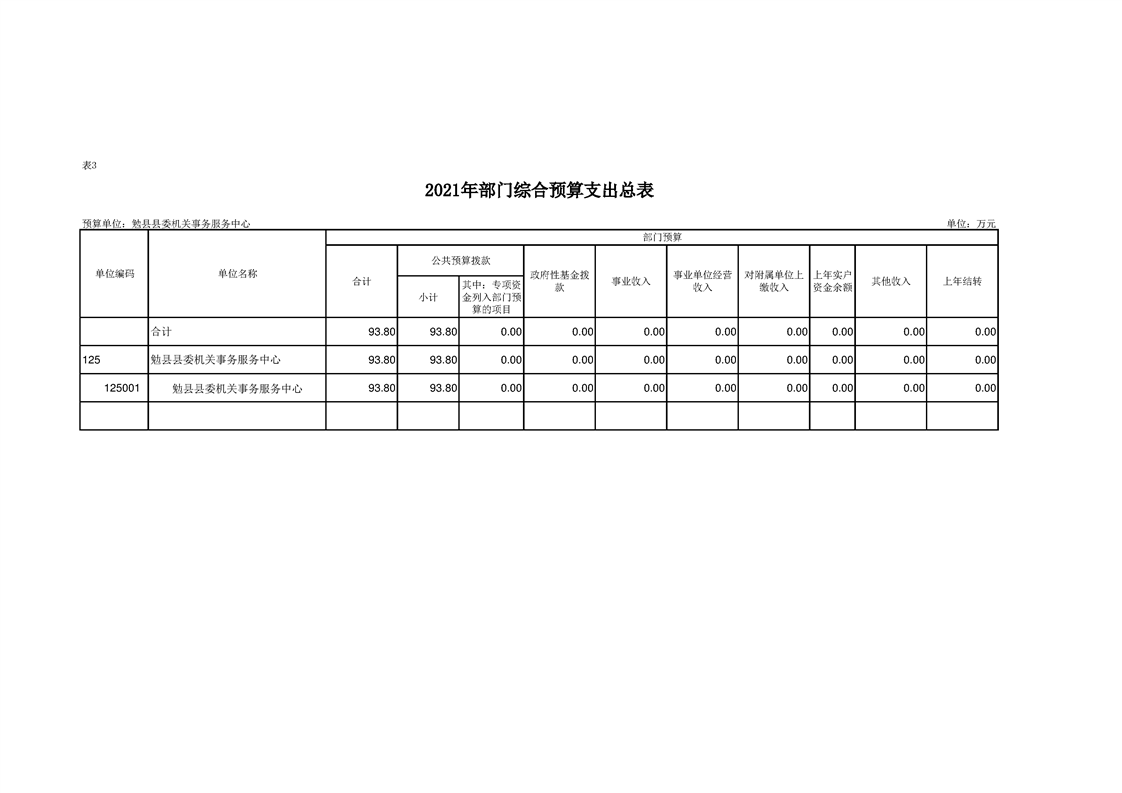 表3

2021年部门综合预算支出总表

预算单位：勉县县委机关事务服务中心 单位：万元

| 单位编码 | 单位名称 | 部门预算 | | | | | | | | | |
|---|---|---|---|---|---|---|---|---|---|---|---|
| | | 合计 | 公共预算拨款 | | 政府性基金拨款 | 事业收入 | 事业单位经营收入 | 对附属单位上缴收入 | 上年实户资金余额 | 其他收入 | 上年结转 |
| | | | 小计 | 其中：专项资金列入部门预算的项目 | | | | | | | |
| | 合计 | 93.80 | 93.80 | 0.00 | 0.00 | 0.00 | 0.00 | 0.00 | 0.00 | 0.00 | 0.00 |
| 125 | 勉县县委机关事务服务中心 | 93.80 | 93.80 | 0.00 | 0.00 | 0.00 | 0.00 | 0.00 | 0.00 | 0.00 | 0.00 |
| 125001 | 勉县县委机关事务服务中心 | 93.80 | 93.80 | 0.00 | 0.00 | 0.00 | 0.00 | 0.00 | 0.00 | 0.00 | 0.00 |
| | | | | | | | | | | | |